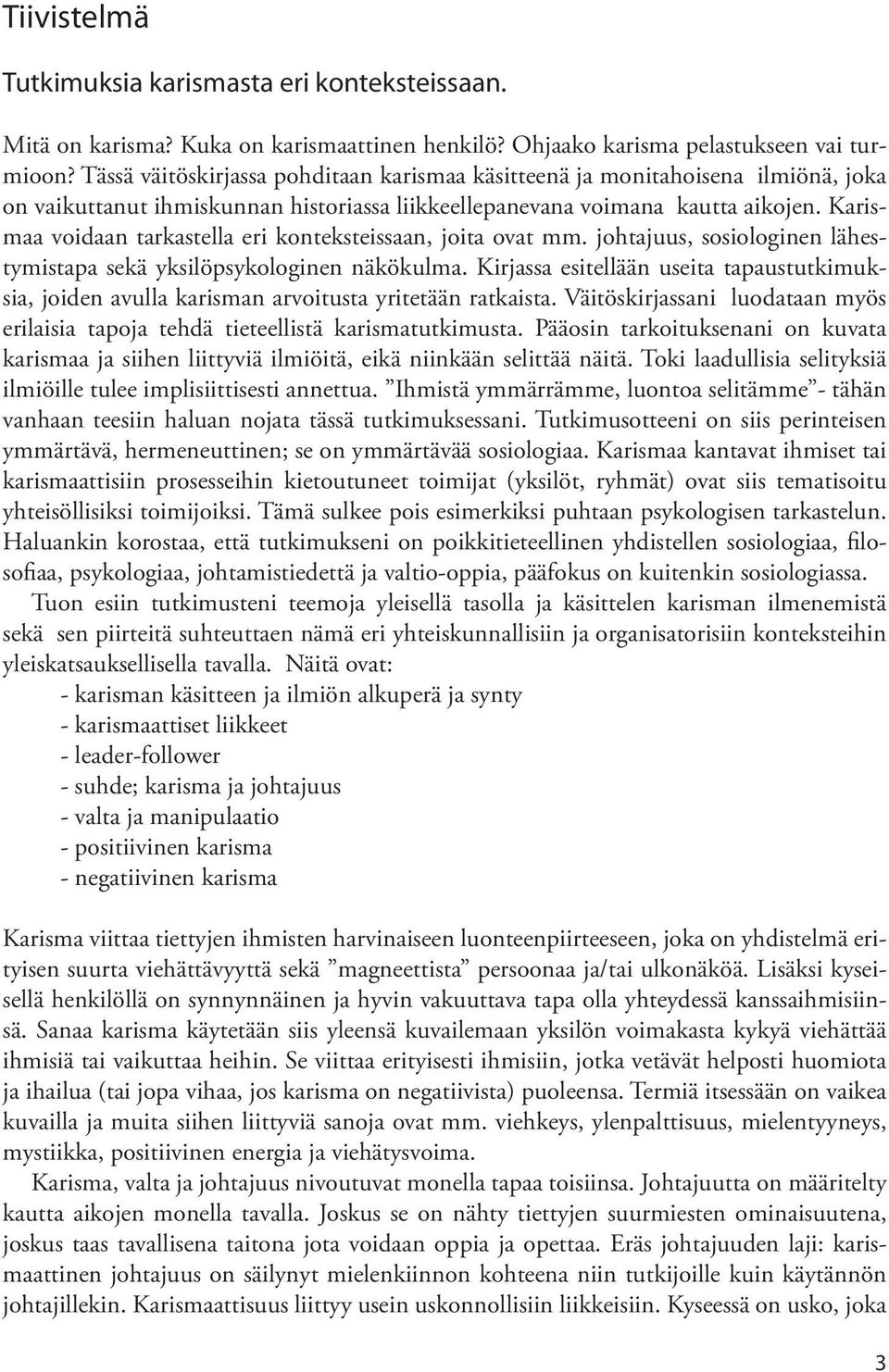 Tiivistelmä

Tutkimuksia karismasta eri konteksteissaan.

Mitä on karisma? Kuka on karismaattinen henkilö? Ohjaako karisma pelastukseen vai turmioon? Tässä väitöskirjassa pohditaan karismaa käsitteenä ja monitahoisena ilmiönä, joka on vaikuttanut ihmiskunnan historiassa liikkeellepanevana voimana kautta aikojen. Karismaa voidaan tarkastella eri konteksteissaan, joita ovat mm. johtajuus, sosiologinen lähestymistapa sekä yksilöpsykologinen näkökulma. Kirjassa esitellään useita tapaustutkimuksia, joiden avulla karisman arvoitusta yritetään ratkaista. Väitöskirjassani luodataan myös erilaisia tapoja tehdä tieteellistä karismatutkimusta. Pääosin tarkoituksenani on kuvata karismaa ja siihen liittyviä ilmiöitä, eikä niinkään selittää näitä. Toki laadullisia selityksiä ilmiöille tulee implisiittisesti annettua. ”Ihmistä ymmärrämme, luontoa selitämme”- tähän vanhaan teesiin haluan nojata tässä tutkimuksessani. Tutkimusotteeni on siis perinteisen ymmärtävä, hermeneuttinen; se on ymmärtävää sosiologiaa. Karismaa kantavat ihmiset tai karismaattisiin prosesseihin kietoutuneet toimijat (yksilöt, ryhmät) ovat siis tematisoitu yhteisöllisiksi toimijoiksi. Tämä sulkee pois esimerkiksi puhtaan psykologisen tarkastelun. Haluankin korostaa, että tutkimukseni on poikkitieteellinen yhdistellen sosiologiaa, filosofiaa, psykologiaa, johtamistiedettä ja valtio-oppia, pääfokus on kuitenkin sosiologiassa.

Tuon esiin tutkimusteni teemoja yleisellä tasolla ja käsittelen karisman ilmenemistä sekä sen piirteitä suhteuttaen nämä eri yhteiskunnallisiin ja organisatorisiin konteksteihin yleiskatsauksellisella tavalla. Näitä ovat:
- karisman käsitteen ja ilmiön alkuperä ja synty
- karismaattiset liikkeet
- leader-follower
- suhde; karisma ja johtajuus
- valta ja manipulaatio
- positiivinen karisma
- negatiivinen karisma

Karisma viittaa tiettyjen ihmisten harvinaiseen luonteenpiirteeseen, joka on yhdistelmä erityisen suurta viehättävyyttä sekä ”magneettista” persoonaa ja/tai ulkonäköä. Lisäksi kyseisellä henkilöllä on synnynnäinen ja hyvin vakuuttava tapa olla yhteydessä kanssaihmisiinsä. Sanaa karisma käytetään siis yleensä kuvailemaan yksilön voimakasta kykyä viehättää ihmisiä tai vaikuttaa heihin. Se viittaa erityisesti ihmisiin, jotka vetävät helposti huomiota ja ihailua (tai jopa vihaa, jos karisma on negatiivista) puoleensa. Termiä itsessään on vaikea kuvailla ja muita siihen liittyviä sanoja ovat mm. viehkeys, ylenpalttisuus, mielentyyneys, mystiikka, positiivinen energia ja viehätysvoima.

Karisma, valta ja johtajuus nivoutuvat monella tapaa toisiinsa. Johtajuutta on määritelty kautta aikojen monella tavalla. Joskus se on nähty tiettyjen suurmiesten ominaisuutena, joskus taas tavallisena taitona jota voidaan oppia ja opettaa. Eräs johtajuuden laji: karismaattinen johtajuus on säilynyt mielenkiinnon kohteena niin tutkijoille kuin käytännön johtajillekin. Karismaattisuus liittyy usein uskonnollisiin liikkeisiin. Kyseessä on usko, joka

3